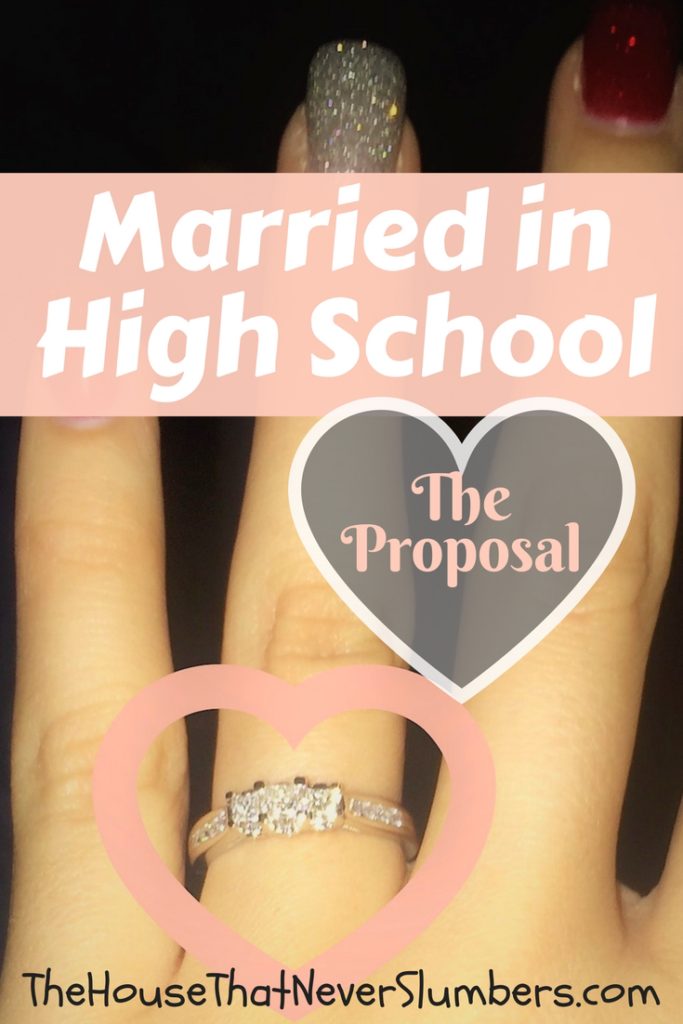 Married in High School

The Proposal

TheHouseThatNeverSlumbers.com